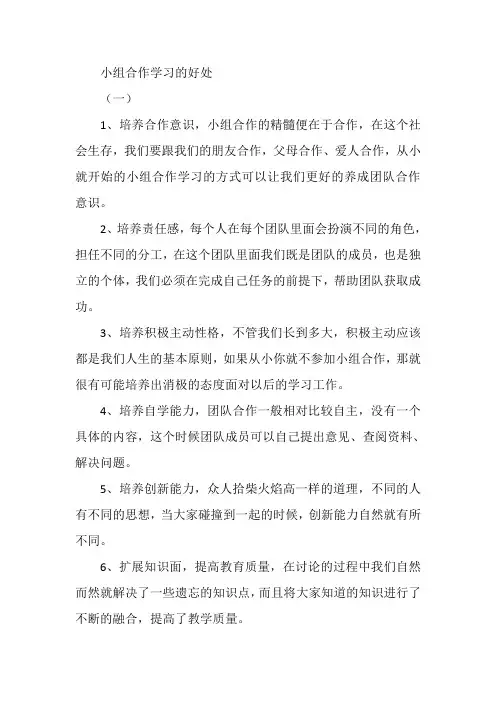 小组合作学习的好处

（一）

1、培养合作意识，小组合作的精髓便在于合作，在这个社会生存，我们要跟我们的朋友合作，父母合作、爱人合作，从小就开始的小组合作学习的方式可以让我们更好的养成团队合作意识。

2、培养责任感，每个人在每个团队里面会扮演不同的角色，担任不同的分工，在这个团队里面我们既是团队的成员，也是独立的个体，我们必须在完成自己任务的前提下，帮助团队获取成功。

3、培养积极主动性格，不管我们长到多大，积极主动应该都是我们人生的基本原则，如果从小你就不参加小组合作，那就很有可能培养出消极的态度面对以后的学习工作。

4、培养自学能力，团队合作一般相对比较自主，没有一个具体的内容，这个时候团队成员可以自己提出意见、查阅资料、解决问题。

5、培养创新能力，众人拾柴火焰高一样的道理，不同的人有不同的思想，当大家碰撞到一起的时候，创新能力自然就有所不同。

6、扩展知识面，提高教育质量，在讨论的过程中我们自然而然就解决了一些遗忘的知识点，而且将大家知道的知识进行了不断的融合，提高了教学质量。